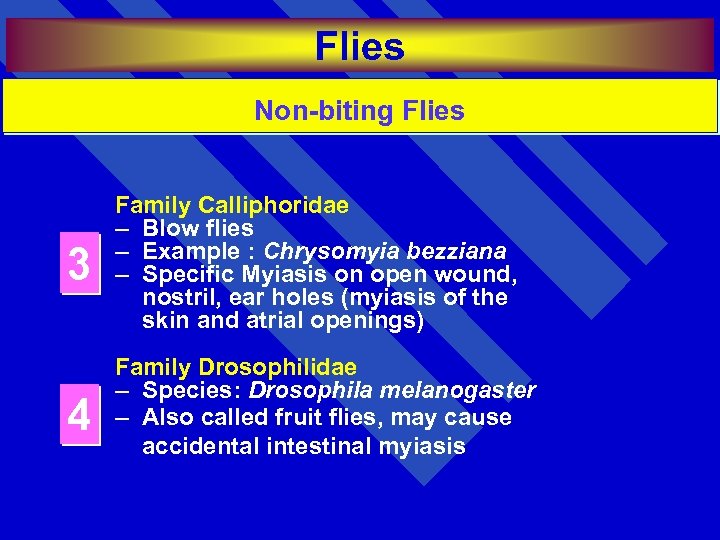 Flies

Non-biting Flies

3

Family Calliphoridae
– Blow flies
– Example : Chrysomyia bezziana
– Specific Myiasis on open wound, nostril, ear holes (myiasis of the skin and atrial openings)

4

Family Drosophilidae
– Species: Drosophila melanogaster
– Also called fruit flies, may cause accidental intestinal myiasis